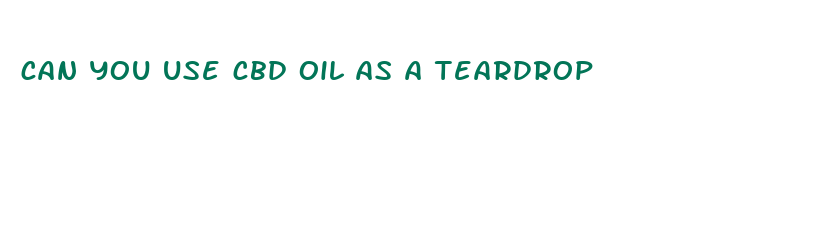 CAN YOU USE CBD OIL AS A TEARDROP